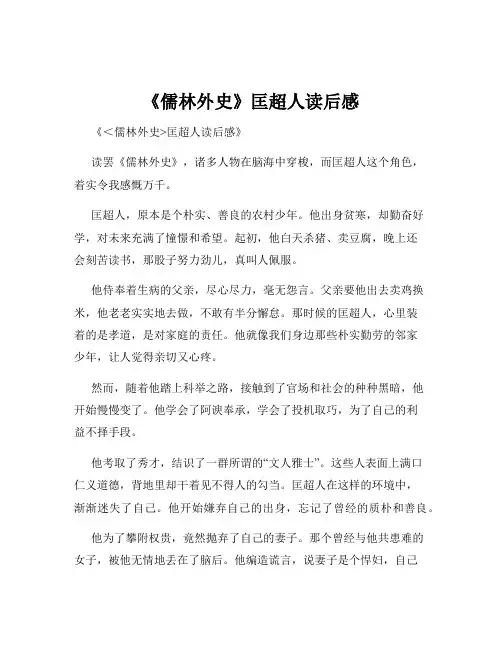 《儒林外史》匡超人读后感

《<儒林外史>匡超人读后感》

读罢《儒林外史》，诸多人物在脑海中穿梭，而匡超人这个角色，着实令我感慨万千。

匡超人，原本是个朴实、善良的农村少年。他出身贫寒，却勤奋好学，对未来充满了憧憬和希望。起初，他白天杀猪、卖豆腐，晚上还会刻苦读书，那股子努力劲儿，真叫人佩服。

他侍奉着生病的父亲，尽心尽力，毫无怨言。父亲要他出去卖鸡换米，他老老实实地去做，不敢有半分懈怠。那时候的匡超人，心里装着的是孝道，是对家庭的责任。他就像我们身边那些朴实勤劳的邻家少年，让人觉得亲切又心疼。

然而，随着他踏上科举之路，接触到了官场和社会的种种黑暗，他开始慢慢变了。他学会了阿谀奉承，学会了投机取巧，为了自己的利益不择手段。

他考取了秀才，结识了一群所谓的“文人雅士”。这些人表面上满口仁义道德，背地里却干着见不得人的勾当。匡超人在这样的环境中，渐渐迷失了自己。他开始嫌弃自己的出身，忘记了曾经的质朴和善良。

他为了攀附权贵，竟然抛弃了自己的妻子。那个曾经与他共患难的女子，被他无情地丢在了脑后。他编造谎言，说妻子是个悍妇，自己